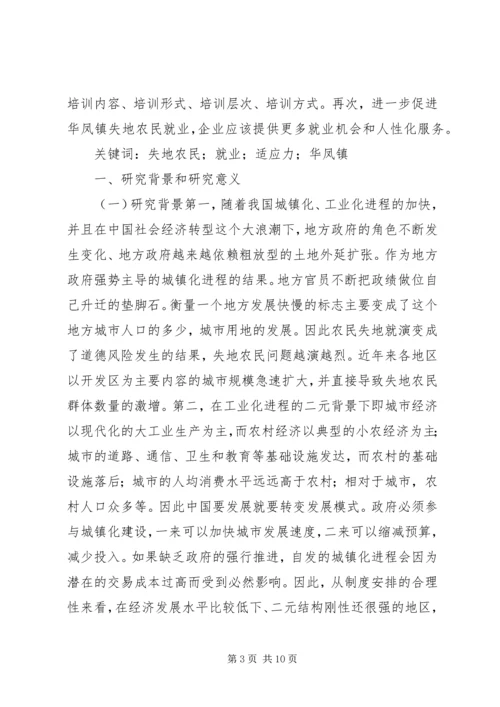 培训内容、培训形式、培训层次、培训方式。再次，进一步促进华凤镇失地农民就业，企业应该提供更多就业机会和人性化服务。

关键词：失地农民；就业；适应力；华凤镇

一、研究背景和研究意义

（一）研究背景第一，随着我国城镇化、工业化进程的加快，并且在中国社会经济转型这个大浪潮下，地方政府的角色不断发生变化、地方政府越来越依赖粗放型的土地外延扩张。作为地方政府强势主导的城镇化进程的结果。地方官员不断把政绩做位自己升迁的垫脚石。衡量一个地方发展快慢的标志主要变成了这个地方城市人口的多少，城市用地的发展。因此农民失地就演变成了道德风险发生的结果，失地农民问题越演越烈。近年来各地区以开发区为主要内容的城市规模急速扩大，并直接导致失地农民群体数量的激增。第二，在工业化进程的二元背景下即城市经济以现代化的大工业生产为主，而农村经济以典型的小农经济为主；城市的道路、通信、卫生和教育等基础设施发达，而农村的基础设施落后；城市的人均消费水平远远高于农村；相对于城市，农村人口众多等。因此中国要发展就要转变发展模式。政府必须参与城镇化建设，一来可以加快城市发展速度，二来可以缩减预算，减少投入。如果缺乏政府的强行推进，自发的城镇化进程会因为潜在的交易成本过高而受到必然影响。因此，从制度安排的合理性来看，在经济发展水平比较低下、二元结构刚性还很强的地区，

第 3 页 共 10 页